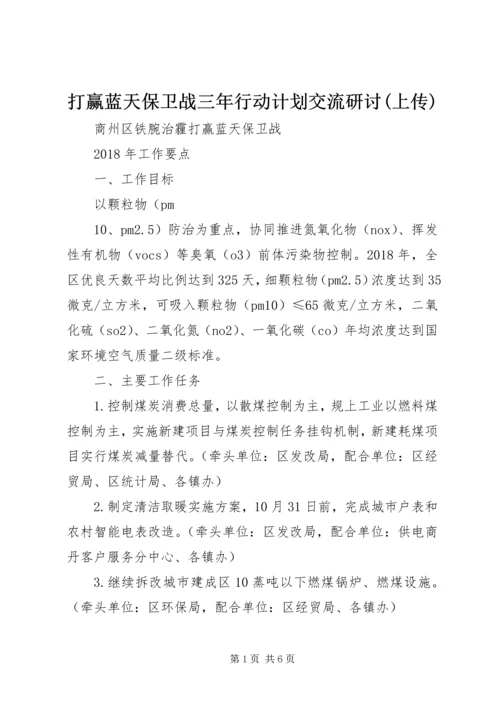 打赢蓝天保卫战三年行动计划交流研讨(上传)

商州区铁腕治霾打赢蓝天保卫战

2018 年工作要点

一、工作目标

以颗粒物（pm

10、pm2.5）防治为重点，协同推进氮氧化物（nox）、挥发性有机物（vocs）等臭氧（o3）前体污染物控制。2018 年，全区优良天数平均比例达到 325 天，细颗粒物（pm2.5）浓度达到 35 微克/立方米，可吸入颗粒物（pm10）≤65 微克/立方米，二氧化硫（so2）、二氧化氮（no2）、一氧化碳（co）年均浓度达到国家环境空气质量二级标准。

二、主要工作任务

1.控制煤炭消费总量，以散煤控制为主，规上工业以燃料煤控制为主，实施新建项目与煤炭控制任务挂钩机制，新建耗煤项目实行煤炭减量替代。（牵头单位：区发改局，配合单位：区经贸局、区统计局、各镇办）

2.制定清洁取暖实施方案，10 月 31 日前，完成城市户表和农村智能电表改造。（牵头单位：区发改局，配合单位：供电商丹客户服务分中心、各镇办）

3.继续拆改城市建成区 10 蒸吨以下燃煤锅炉、燃煤设施。（牵头单位：区环保局，配合单位：区经贸局、各镇办）

第 1 页 共 6 页